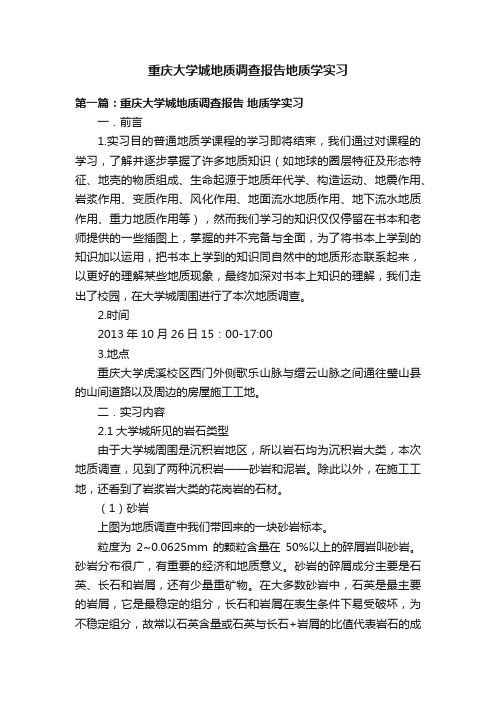 重庆大学城地质调查报告地质学实习

第一篇：重庆大学城地质调查报告 地质学实习

一．前言

1.实习目的普通地质学课程的学习即将结束，我们通过对课程的学习，了解并逐步掌握了许多地质知识（如地球的圈层特征及形态特征、地壳的物质组成、生命起源于地质年代学、构造运动、地震作用、岩浆作用、变质作用、风化作用、地面流水地质作用、地下流水地质作用、重力地质作用等），然而我们学习的知识仅仅停留在书本和老师提供的一些插图上，掌握的并不完备与全面，为了将书本上学到的知识加以运用，把书本上学到的知识同自然中的地质形态联系起来，以更好的理解某些地质现象，最终加深对书本上知识的理解，我们走出了校园，在大学城周围进行了本次地质调查。

2.时间

2013 年 10 月 26 日 15：00-17:00

3.地点

重庆大学虎溪校区西门外侧歌乐山脉与缙云山脉之间通往璧山县的山间道路以及周边的房屋施工工地。

二．实习内容

2.1 大学城所见的岩石类型

由于大学城周围是沉积岩地区，所以岩石均为沉积岩大类，本次地质调查，见到了两种沉积岩——砂岩和泥岩。除此以外，在施工工地，还看到了岩浆岩大类的花岗岩的石材。

（1）砂岩

上图为地质调查中我们带回来的一块砂岩标本。

粒度为 2~0.0625mm 的颗粒含量在 50%以上的碎屑岩叫砂岩。砂岩分布很广，有重要的经济和地质意义。砂岩的碎屑成分主要是石英、长石和岩屑，还有少量重矿物。在大多数砂岩中，石英是最主要的岩屑，它是最稳定的组分，长石和岩屑在表生条件下易受破坏，为不稳定组分，故常以石英含量或石英与长石+岩屑的比值代表岩石的成